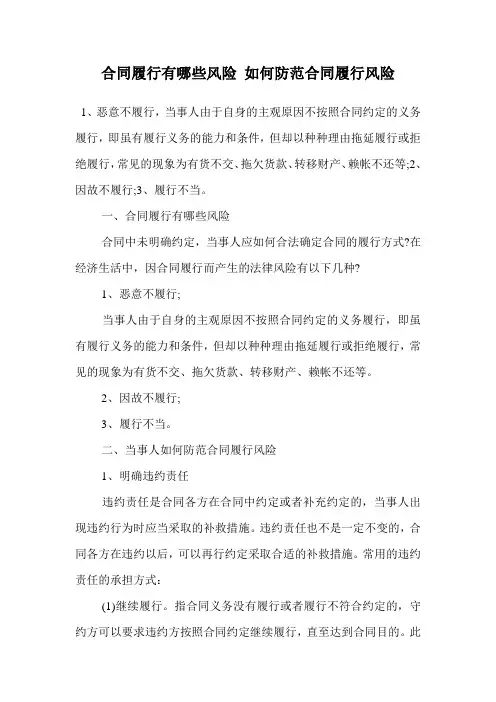 合同履行有哪些风险 如何防范合同履行风险

1、恶意不履行，当事人由于自身的主观原因不按照合同约定的义务履行，即虽有履行义务的能力和条件，但却以种种理由拖延履行或拒绝履行，常见的现象为有货不交、拖欠货款、转移财产、赖帐不还等;2、因故不履行;3、履行不当。

一、合同履行有哪些风险

合同中未明确约定，当事人应如何合法确定合同的履行方式?在经济生活中，因合同履行而产生的法律风险有以下几种?

1、恶意不履行;

当事人由于自身的主观原因不按照合同约定的义务履行，即虽有履行义务的能力和条件，但却以种种理由拖延履行或拒绝履行，常见的现象为有货不交、拖欠货款、转移财产、赖帐不还等。

2、因故不履行;

3、履行不当。

二、当事人如何防范合同履行风险

1、明确违约责任

违约责任是合同各方在合同中约定或者补充约定的，当事人出现违约行为时应当采取的补救措施。违约责任也不是一定不变的，合同各方在违约以后，可以再行约定采取合适的补救措施。常用的违约责任的承担方式:

(1)继续履行。指合同义务没有履行或者履行不符合约定的，守约方可以要求违约方按照合同约定继续履行，直至达到合同目的。此